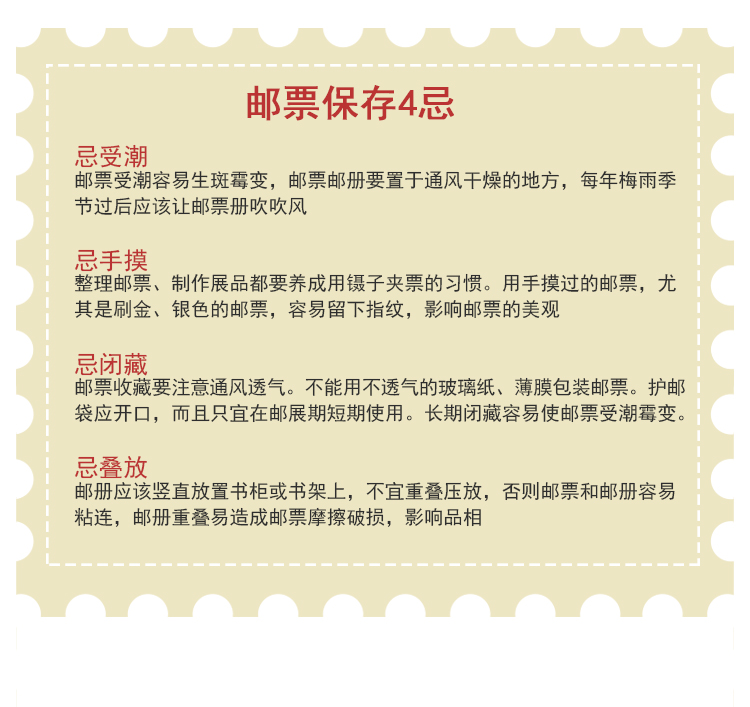 邮票保存4忌

忌受潮
邮票受潮容易生斑霉变，邮票邮册要置于通风干燥的地方，每年梅雨季节过后应该让邮票册吹吹风

忌手摸
整理邮票、制作展品都要养成用镊子夹票的习惯。用手摸过的邮票，尤其是刷金、银色的邮票，容易留下指纹，影响邮票的美观

忌闭藏
邮票收藏要注意通风透气。不能用不透气的玻璃纸、薄膜包装邮票。护邮袋应开口，而且只宜在邮展期短期使用。长期闭藏容易使邮票受潮霉变。

忌叠放
邮册应该竖直放置书柜或书架上，不宜重叠压放，否则邮票和邮册容易粘连，邮册重叠易造成邮票摩擦破损，影响品相